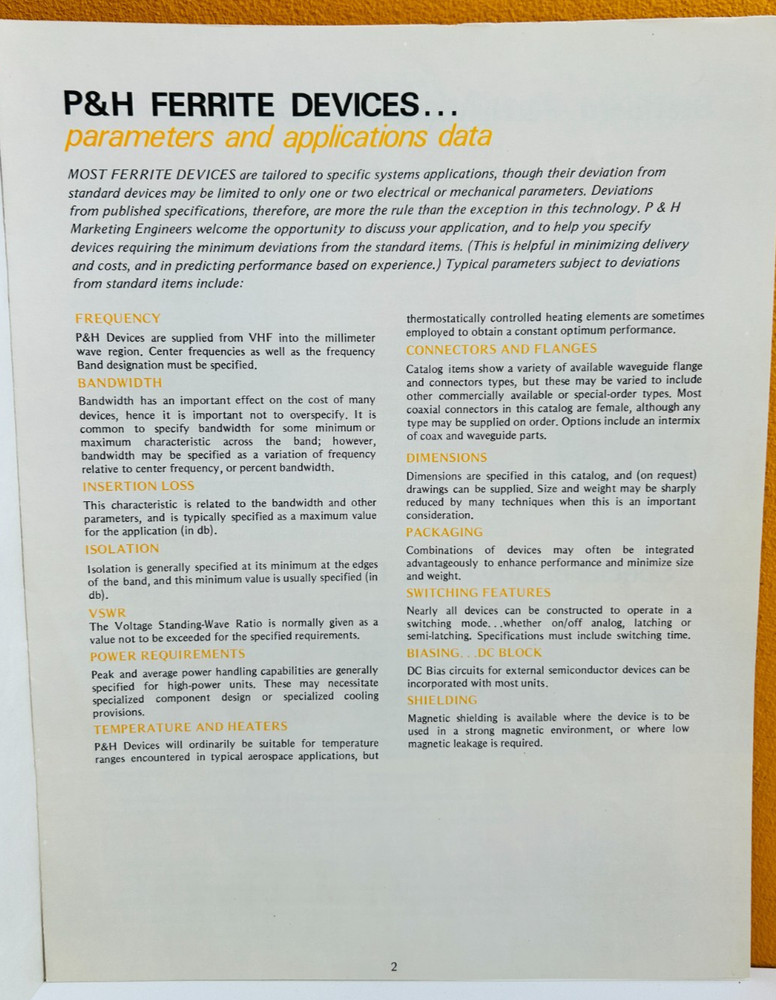 P&H FERRITE DEVICES...
parameters and applications data

MOST FERRITE DEVICES are tailored to specific systems applications, though their deviation from standard devices may be limited to only one or two electrical or mechanical parameters. Deviations from published specifications, therefore, are more the rule than the exception in this technology. P & H Marketing Engineers welcome the opportunity to discuss your application, and to help you specify devices requiring the minimum deviations from the standard items. (This is helpful in minimizing delivery and costs, and in predicting performance based on experience.) Typical parameters subject to deviations from standard items include:

FREQUENCY
P&H Devices are supplied from VHF into the millimeter wave region. Center frequencies as well as the frequency Band designation must be specified.

BANDWIDTH
Bandwidth has an important effect on the cost of many devices, hence it is important not to overspecify. It is common to specify bandwidth for some minimum or maximum characteristic across the band; however, bandwidth may be specified as a variation of frequency relative to center frequency, or percent bandwidth.

INSERTION LOSS
This characteristic is related to the bandwidth and other parameters, and is typically specified as a maximum value for the application (in db).

ISOLATION
Isolation is generally specified at its minimum at the edges of the band, and this minimum value is usually specified (in db).

VSWR
The Voltage Standing-Wave Ratio is normally given as a value not to be exceeded for the specified requirements.

POWER REQUIREMENTS
Peak and average power handling capabilities are generally specified for high-power units. These may necessitate specialized component design or specialized cooling provisions.

TEMPERATURE AND HEATERS
P&H Devices will ordinarily be suitable for temperature ranges encountered in typical aerospace applications, but thermostatically controlled heating elements are sometimes employed to obtain a constant optimum performance.

CONNECTORS AND FLANGES
Catalog items show a variety of available waveguide flange and connectors types, but these may be varied to include other commercially available or special-order types. Most coaxial connectors in this catalog are female, although any type may be supplied on order. Options include an intermix of coax and waveguide parts.

DIMENSIONS
Dimensions are specified in this catalog, and (on request) drawings can be supplied. Size and weight may be sharply reduced by many techniques when this is an important consideration.

PACKAGING
Combinations of devices may often be integrated advantageously to enhance performance and minimize size and weight.

SWITCHING FEATURES
Nearly all devices can be constructed to operate in a switching mode...whether on/off analog, latching or semi-latching. Specifications must include switching time.

BIASING...DC BLOCK
DC Bias circuits for external semiconductor devices can be incorporated with most units.

SHIELDING
Magnetic shielding is available where the device is to be used in a strong magnetic environment, or where low magnetic leakage is required.

2